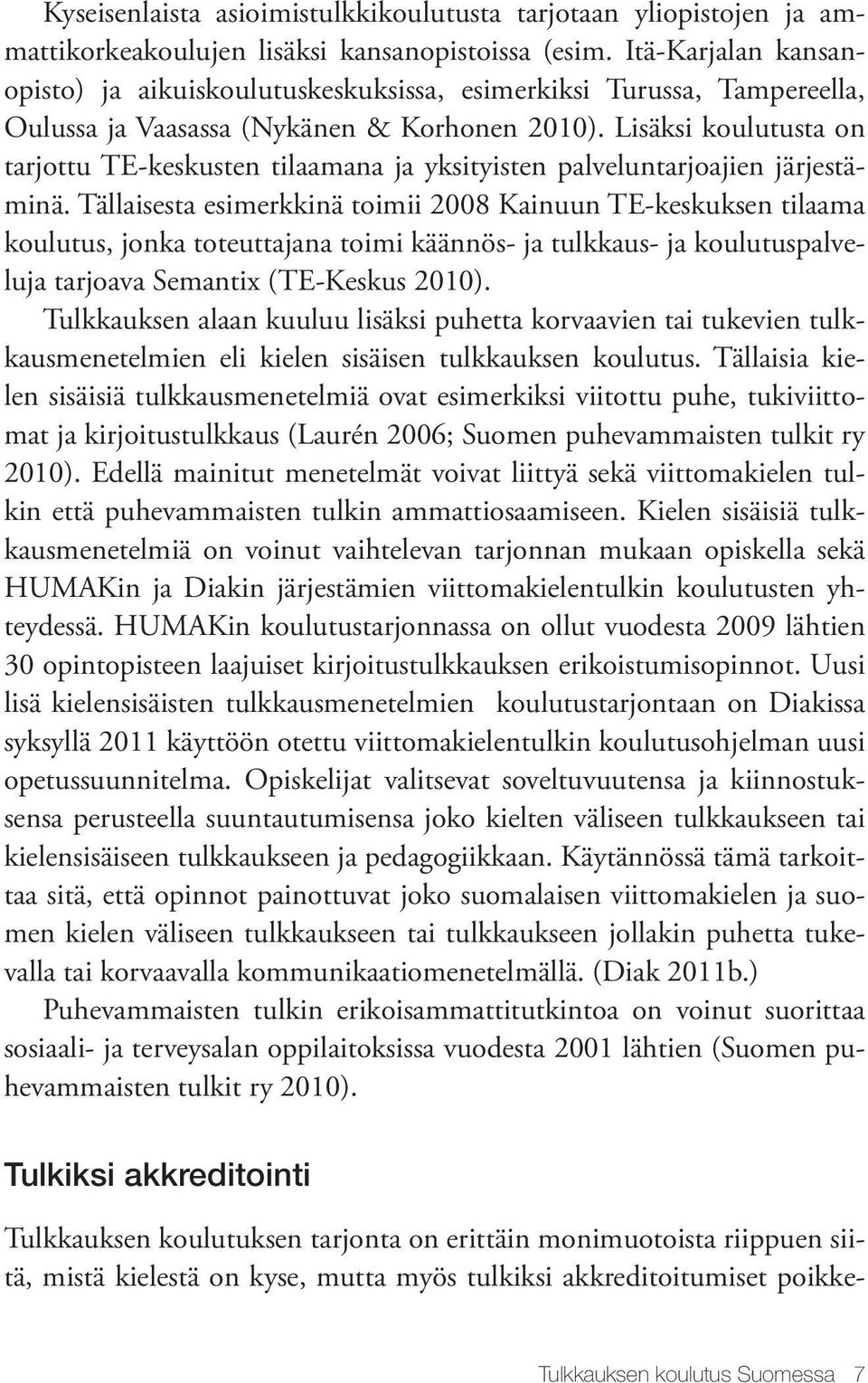 Kyseisenlaista asioimistulkkikoulutusta tarjotaan yliopistojen ja ammattikorkeakoulujen lisäksi kansanopistoissa (esim. Itä-Karjalan kansanopisto) ja aikuiskoulutuskeskuksissa, esimerkiksi Turussa, Tampereella, Oulussa ja Vaasassa (Nykänen & Korhonen 2010). Lisäksi koulutusta on tarjottu TE-keskusten tilaamana ja yksityisten palveluntarjoajien järjestäminä. Tällaisesta esimerkkinä toimii 2008 Kainuun TE-keskuksen tilaama koulutus, jonka toteuttajana toimi käännös- ja tulkkaus- ja koulutuspalveluja tarjoava Semantix (TE-Keskus 2010).

Tulkkauksen alaan kuuluu lisäksi puhetta korvaavien tai tukevien tulkkausmenetelmien eli kielen sisäisen tulkkauksen koulutus. Tällaisia kielen sisäisiä tulkkausmenetelmiä ovat esimerkiksi viitottu puhe, tukiviittomat ja kirjoitustulkkaus (Laurén 2006; Suomen puhevammaisten tulkit ry 2010). Edellä mainitut menetelmät voivat liittyä sekä viittomakielen tulkin että puhevammaisten tulkin ammattiosaamiseen. Kielen sisäisiä tulkkausmenetelmiä on voinut vaihtelevan tarjonnan mukaan opiskella sekä HUMAKin ja Diakin järjestämien viittomakielentulkin koulutusten yhteydessä. HUMAKin koulutustarjonnassa on ollut vuodesta 2009 lähtien 30 opintopisteen laajuiset kirjoitustulkkauksen erikoistumisopinnot. Uusi lisä kielensisäisten tulkkausmenetelmien koulutustarjontaan on Diakissa syksyllä 2011 käyttöön otettu viittomakielentulkin koulutusohjelman uusi opetussuunnitelma. Opiskelijat valitsevat soveltuvuutensa ja kiinnostuksensa perusteella suuntautumisensa joko kielten väliseen tulkkaukseen tai kielensisäiseen tulkkaukseen ja pedagogiikkaan. Käytännössä tämä tarkoittaa sitä, että opinnot painottuvat joko suomalaisen viittomakielen ja suomen kielen väliseen tulkkaukseen tai tulkkaukseen jollakin puhetta tukevalla tai korvaavalla kommunikaatiomenetelmällä. (Diak 2011b.)

Puhevammaisten tulkin erikoisammattitutkintoa on voinut suorittaa sosiaali- ja terveysalan oppilaitoksissa vuodesta 2001 lähtien (Suomen puhevammaisten tulkit ry 2010).

Tulkiksi akkreditointi

Tulkkauksen koulutuksen tarjonta on erittäin monimuotoista riippuen siitä, mistä kielestä on kyse, mutta myös tulkiksi akkreditoitumiset poikke-

Tulkkauksen koulutus Suomessa 7